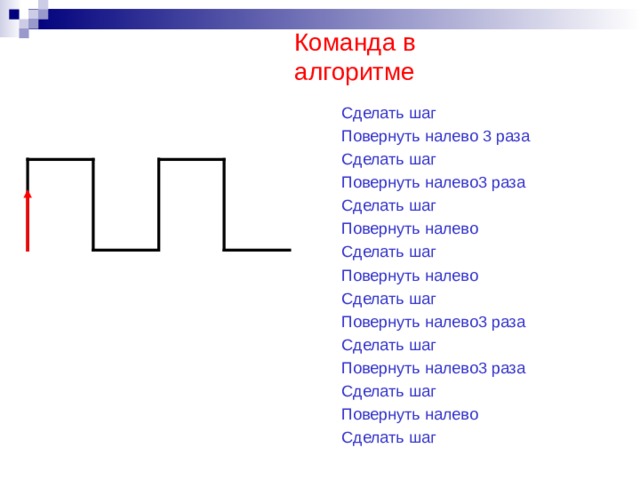 Команда в алгоритме

Сделать шаг
Повернуть налево 3 раза
Сделать шаг
Повернуть налево3 раза
Сделать шаг
Повернуть налево
Сделать шаг
Повернуть налево
Сделать шаг
Повернуть налево3 раза
Сделать шаг
Повернуть налево3 раза
Сделать шаг
Повернуть налево
Сделать шаг